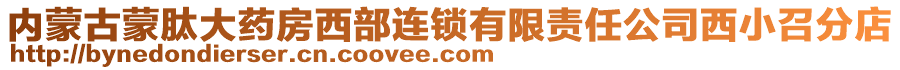 内蒙古蒙肽大药房西部连锁有限责任公司西小召分店
http://bynedondierser.cn.coovee.com